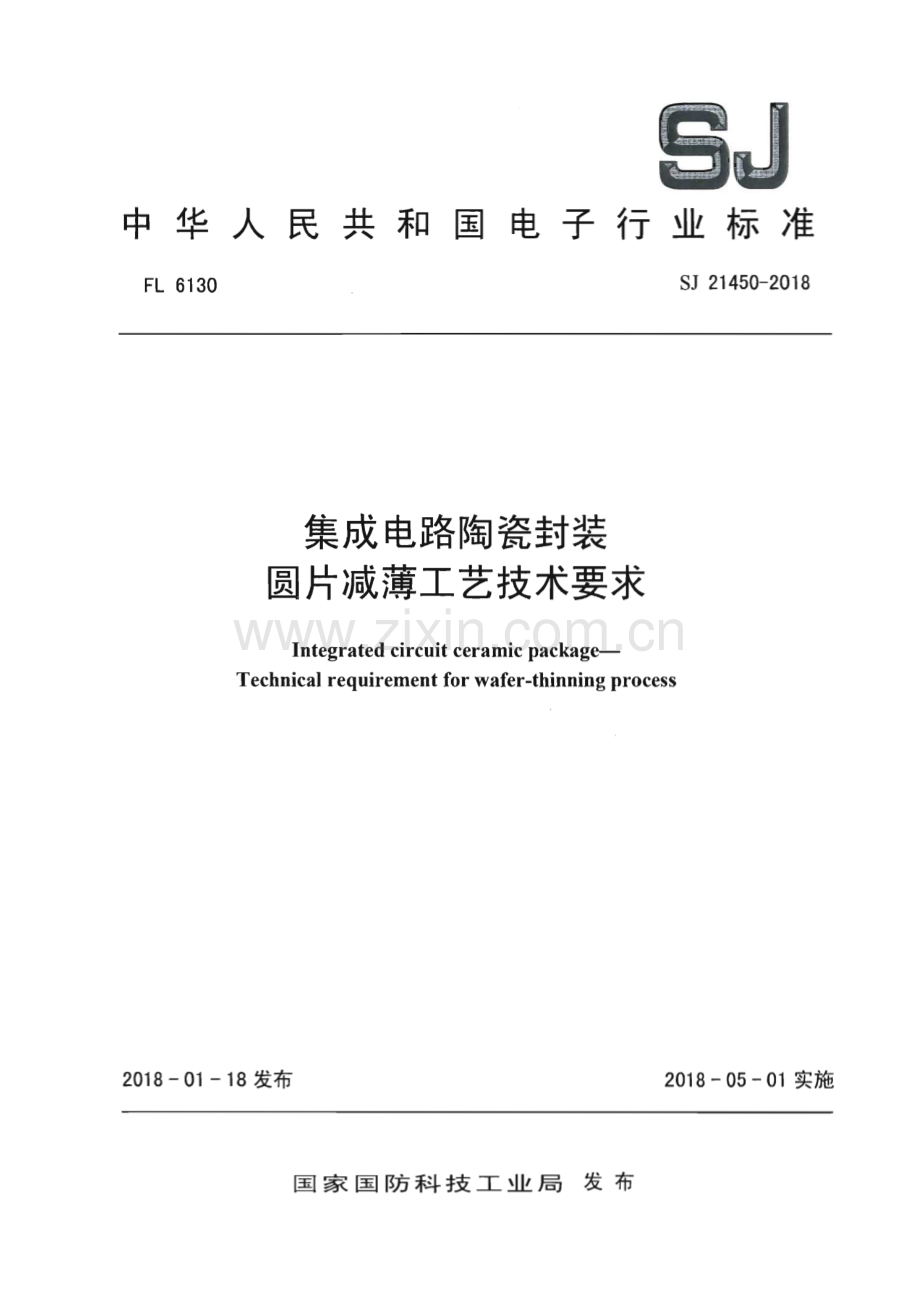 SJ

中华人民共和国电子行业标准

FL 6130

SJ 21450-2018

集成电路陶瓷封装
圆片减薄工艺技术要求

Integrated circuit ceramic package—
Technical requirement for wafer-thinning process

2018-01-18发布

2018-05-01实施

国家国防科技工业局 发布

www.zixin.com.cn